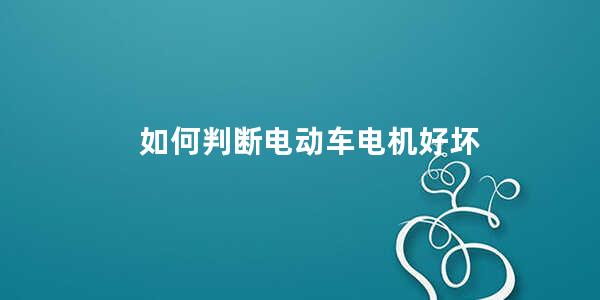 如何判断电动车电机好坏